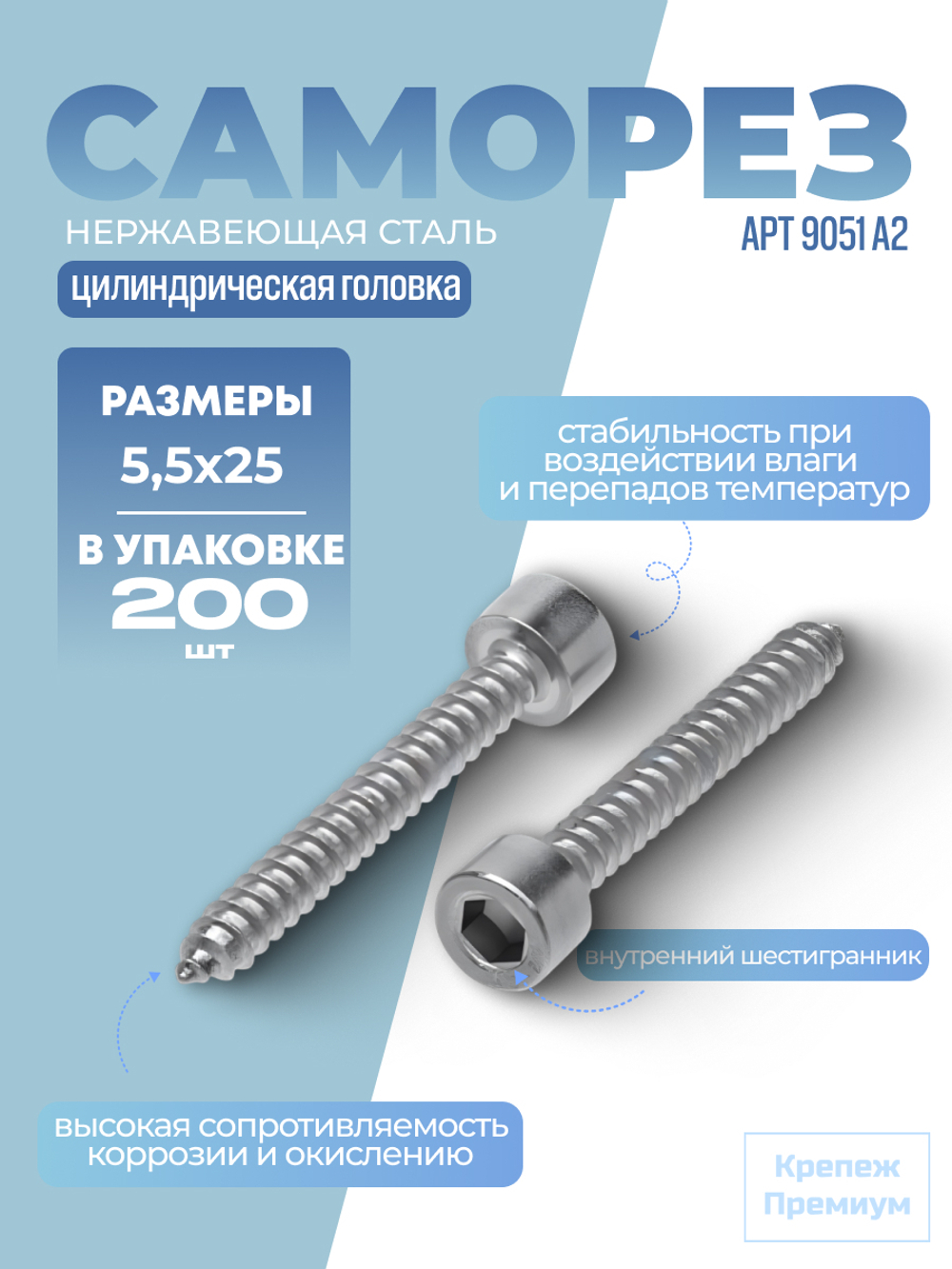 САМОРЕЗ

НЕРЖАВЕЮЩАЯ СТАЛЬ

АРТ 9051 А2

цилиндрическая головка

РАЗМЕРЫ
5,5х25

В УПАКОВКЕ
200
шт

стабильность при воздействии влаги и перепадов температур

внутренний шестигранник

высокая сопротивляемость коррозии и окислению

Крепеж
Премиум